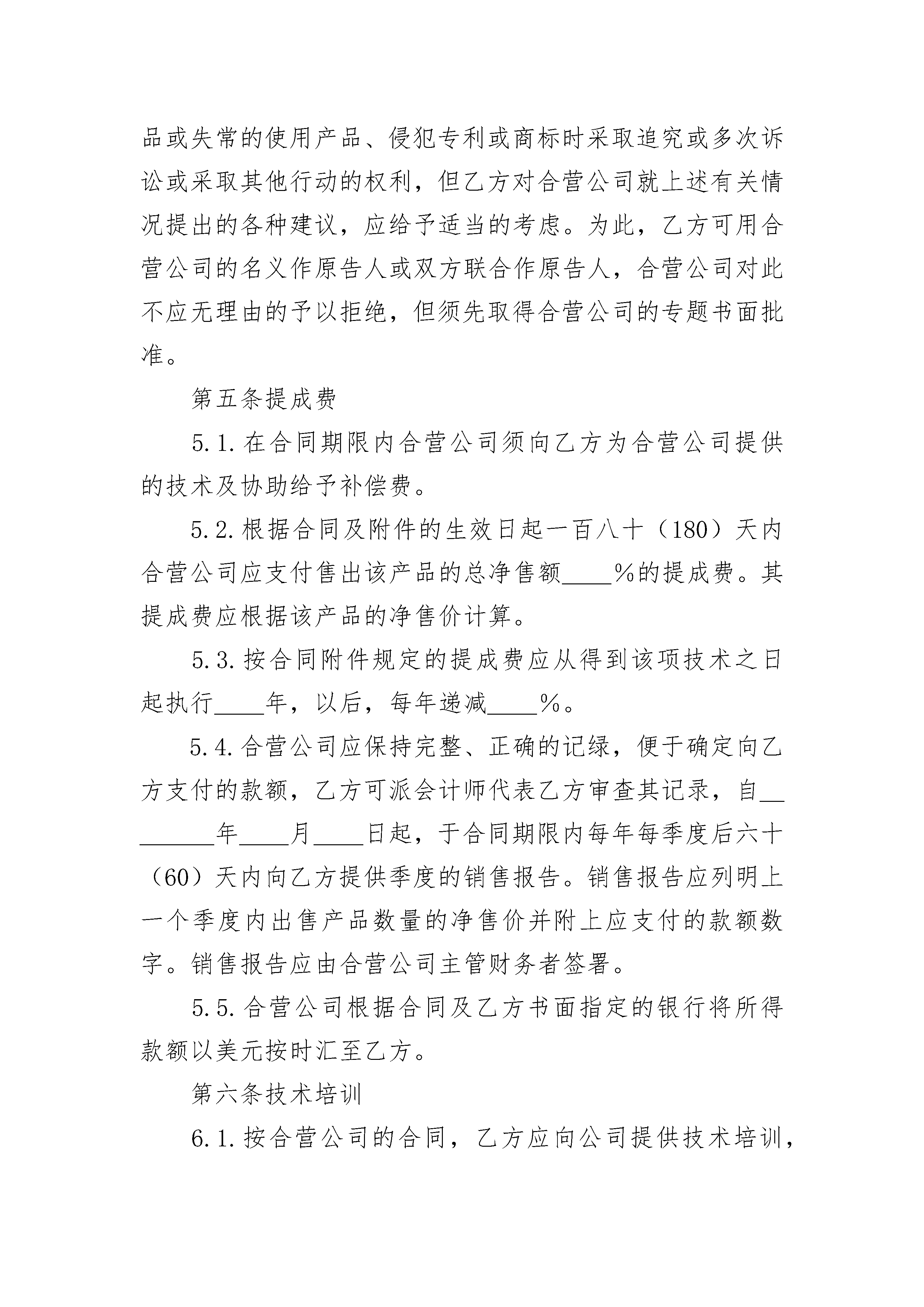 品或失常的使用产品、侵犯专利或商标时采取追究或多次诉讼或采取其他行动的权利，但乙方对合营公司就上述有关情况提出的各种建议，应给予适当的考虑。为此，乙方可用合营公司的名义作原告人或双方联合作原告人，合营公司对此不应无理由的予以拒绝，但须先取得合营公司的专题书面批准。

第五条提成费

5.1.在合同期限内合营公司须向乙方为合营公司提供的技术及协助给予补偿费。

5.2.根据合同及附件的生效日起一百八十（180）天内合营公司应支付售出该产品的总净售额____%的提成费。其提成费应根据该产品的净售价计算。

5.3.按合同附件规定的提成费应从得到该项技术之日起执行____年，以后，每年递减____%。

5.4.合营公司应保持完整、正确的记绿，便于确定向乙方支付的款额，乙方可派会计师代表乙方审查其记录，自________年____月____日起，于合同期限内每年每季度后六十（60）天内向乙方提供季度的销售报告。销售报告应列明上一个季度内出售产品数量的净售价并附上应支付的款额数字。销售报告应由合营公司主管财务者签署。

5.5.合营公司根据合同及乙方书面指定的银行将所得款额以美元按时汇至乙方。

第六条技术培训

6.1.按合营公司的合同，乙方应向公司提供技术培训，